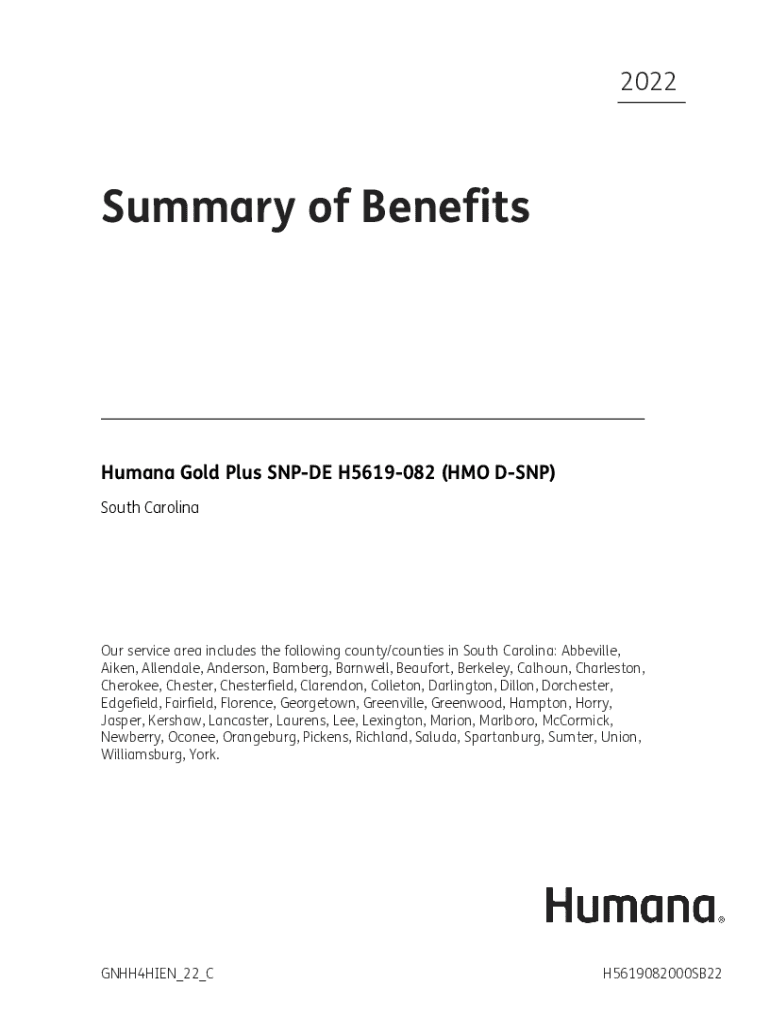 2022

Summary of Benefits

Humana Gold Plus SNP-DE H5619-082 (HMO D-SNP)

South Carolina

Our service area includes the following county/counties in South Carolina: Abbeville, Aiken, Allendale, Anderson, Bamberg, Barnwell, Beaufort, Berkeley, Calhoun, Charleston, Cherokee, Chester, Chesterfield, Clarendon, Colleton, Darlington, Dillon, Dorchester, Edgefield, Fairfield, Florence, Georgetown, Greenville, Greenwood, Hampton, Horry, Jasper, Kershaw, Lancaster, Laurens, Lee, Lexington, Marion, Marlboro, McCormick, Newberry, Oconee, Orangeburg, Pickens, Richland, Saluda, Spartanburg, Sumter, Union, Williamsburg, York.

Humana®

GNHH4HIEN_22_C

H5619082000SB22